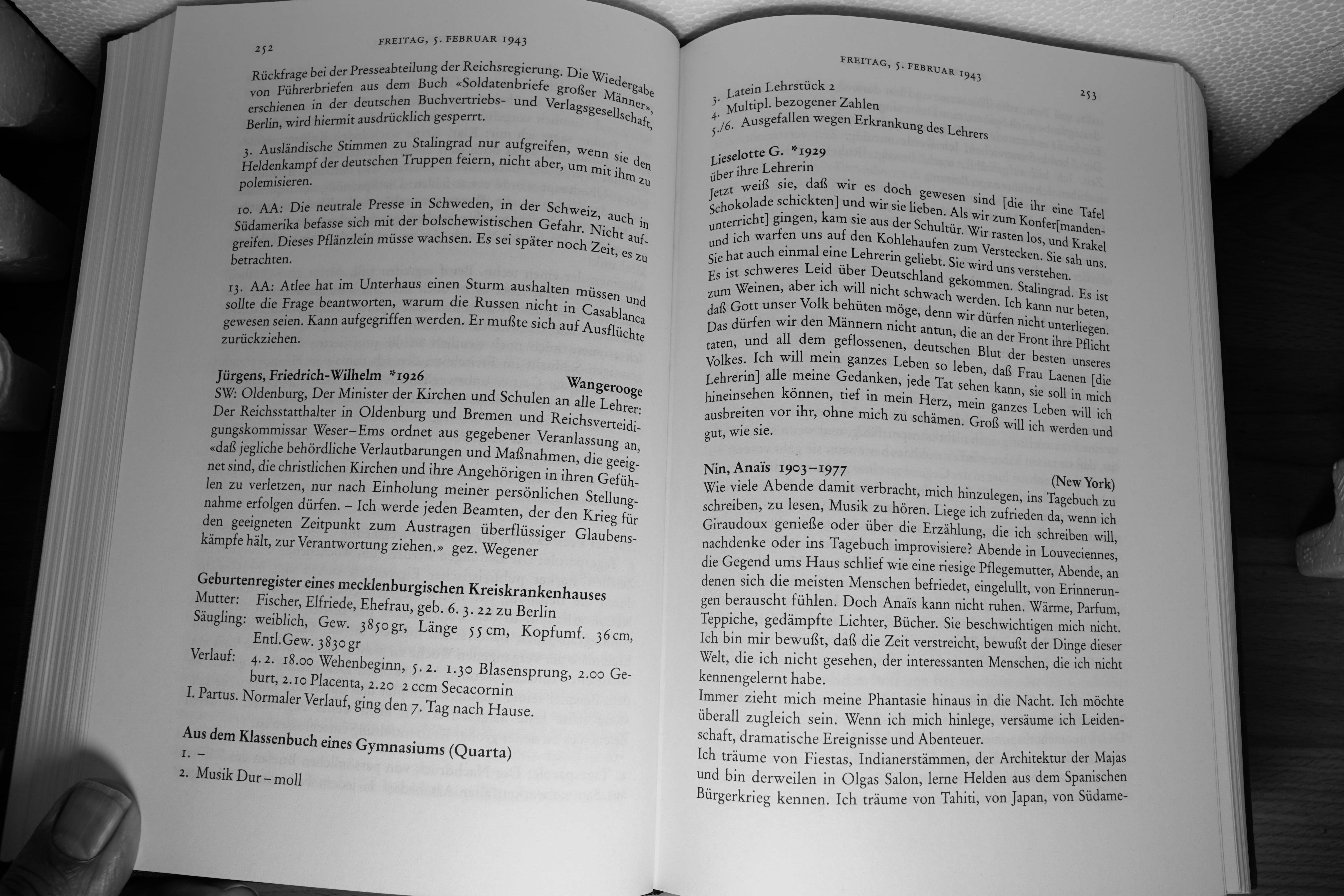 252 FREITAG, 5. FEBRUAR 1943

Rückfrage bei der Presseabteilung der Reichsregierung. Die Wiedergabe von Führerbriefen aus dem Buch «Soldatenbriefe großer Männer», erschienen in der deutschen Buchvertriebs- und Verlagsgesellschaft, Berlin, wird hiermit ausdrücklich gesperrt.

3. Ausländische Stimmen zu Stalingrad nur aufgreifen, wenn sie den Heldenkampf der deutschen Truppen feiern, nicht aber, um mit ihm zu polemisieren.

10. AA: Die neutrale Presse in Schweden, in der Schweiz, auch in Südamerika befasse sich mit der bolschewistischen Gefahr. Nicht aufgreifen. Dieses Pflänzlein müsse wachsen. Es sei später noch Zeit, es zu betrachten.

13. AA: Atlee hat im Unterhaus einen Sturm aushalten müssen und sollte die Frage beantworten, warum die Russen nicht in Casablanca gewesen seien. Kann aufgegriffen werden. Er mußte sich auf Ausflüchte zurückziehen.

Jürgens, Friedrich-Wilhelm *1926
Wangerooge
SW: Oldenburg, Der Minister der Kirchen und Schulen an alle Lehrer: Der Reichsstatthalter in Oldenburg und Bremen und Reichsverteidigungskommissar Weser–Ems ordnet aus gegebener Veranlassung an, «daß jegliche behördliche Verlautbarungen und Maßnahmen, die geeignet sind, die christlichen Kirchen und ihre Angehörigen in ihren Gefühlen zu verletzen, nur nach Einholung meiner persönlichen Stellungnahme erfolgen dürfen. – Ich werde jeden Beamten, der den Krieg für den geeigneten Zeitpunkt zum Austragen überflüssiger Glaubenskämpfe hält, zur Verantwortung ziehen.» gez. Wegener

Geburtenregister eines mecklenburgischen Kreiskrankenhauses
Mutter: Fischer, Elfriede, Ehefrau, geb. 6. 3. 22 zu Berlin
Säugling: weiblich, Gew. 3850 gr, Länge 55 cm, Kopfumf. 36 cm, Entl.Gew. 3830 gr
Verlauf: 4. 2. 18.00 Wehenbeginn, 5. 2. 1.30 Blasensprung, 2.00 Geburt, 2.10 Placenta, 2.20 2 ccm Secacornin
I. Partus. Normaler Verlauf, ging den 7. Tag nach Hause.

Aus dem Klassenbuch eines Gymnasiums (Quarta)
1. –
2. Musik Dur – moll

FREITAG, 5. FEBRUAR 1943 253

3. Latein Lehrstück 2
4. Multipl. bezogener Zahlen
5./6. Ausgefallen wegen Erkrankung des Lehrers

Lieselotte G. *1929
über ihre Lehrerin
Jetzt weiß sie, daß wir es doch gewesen sind [die ihr eine Tafel Schokolade schickten] und wir sie lieben. Als wir zum Konfer[mandenunterricht] gingen, kam sie aus der Schultür. Wir rasten los, und Krakel und ich warfen uns auf den Kohlehaufen zum Verstecken. Sie sah uns. Sie hat auch einmal eine Lehrerin geliebt. Sie wird uns verstehen. Es ist schweres Leid über Deutschland gekommen. Stalingrad. Es ist zum Weinen, aber ich will nicht schwach werden. Ich kann nur beten, daß Gott unser Volk behüten möge, denn wir dürfen nicht unterliegen. Das dürfen wir den Männern nicht antun, die an der Front ihre Pflicht taten, und all dem geflossenen, deutschen Blut der besten unseres Volkes. Ich will mein ganzes Leben so leben, daß Frau Laenen [die Lehrerin] alle meine Gedanken, jede Tat sehen kann, sie soll in mich hineinsehen können, tief in mein Herz, mein ganzes Leben will ich ausbreiten vor ihr, ohne mich zu schämen. Groß will ich werden und gut, wie sie.

Nin, Anaïs 1903–1977
(New York)
Wie viele Abende damit verbracht, mich hinzulegen, ins Tagebuch zu schreiben, zu lesen, Musik zu hören. Liege ich zufrieden da, wenn ich Giraudoux genieße oder über die Erzählung, die ich schreiben will, nachdenke oder ins Tagebuch improvisiere? Abende in Louveciennes, die Gegend ums Haus schlief wie eine riesige Pflegemutter, Abende, an denen sich die meisten Menschen befriedet, eingelullt, von Erinnerungen berauscht fühlen. Doch Anaïs kann nicht ruhen. Wärme, Parfum, Teppiche, gedämpfte Lichter, Bücher. Sie beschwichtigen mich nicht. Ich bin mir bewußt, daß die Zeit verstreicht, bewußt der Dinge dieser Welt, die ich nicht gesehen, der interessanten Menschen, die ich nicht kennengelernt habe.
Immer zieht mich meine Phantasie hinaus in die Nacht. Ich möchte überall zugleich sein. Wenn ich mich hinlege, versäume ich Leidenschaft, dramatische Ereignisse und Abenteuer.
Ich träume von Fiestas, Indianerstämmen, der Architektur der Majas und bin derweilen in Olgas Salon, lerne Helden aus dem Spanischen Bürgerkrieg kennen. Ich träume von Tahiti, von Japan, von Südame-